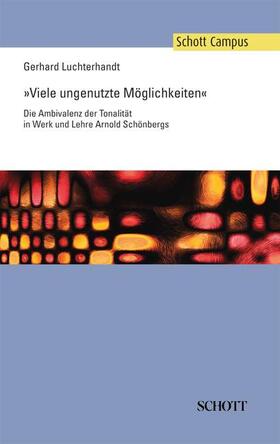 Schott Campus

Gerhard Luchterhandt

»Viele ungenutzte Möglichkeiten«

Die Ambivalenz der Tonalität in Werk und Lehre Arnold Schönbergs

SCHOTT